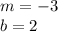 $m = -3$
$b = 2$